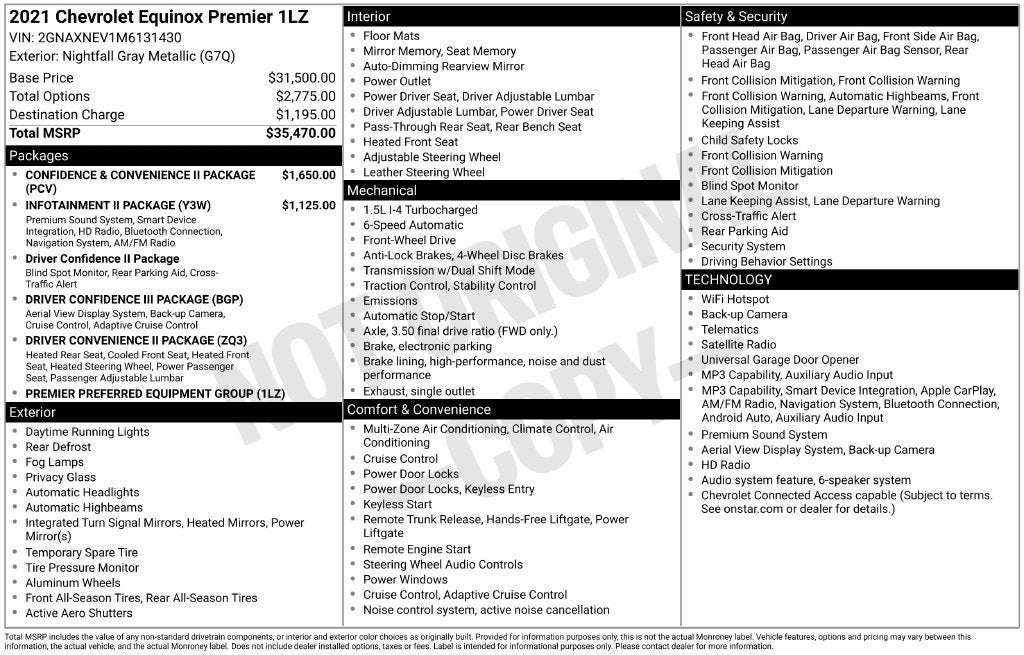 2021 Chevrolet Equinox Premier 1LZ
VIN: 2GNAXNEV1M6131430
Exterior: Nightfall Gray Metallic (G7Q)

Base Price $31,500.00
Total Options $2,775.00
Destination Charge $1,195.00
Total MSRP $35,470.00

Packages
• CONFIDENCE & CONVENIENCE II PACKAGE (PCV) $1,650.00
• INFOTAINMENT II PACKAGE (Y3W) $1,125.00
Premium Sound System, Smart Device Integration, HD Radio, Bluetooth Connection, Navigation System, AM/FM Radio
• Driver Confidence II Package
Blind Spot Monitor, Rear Parking Aid, Cross-Traffic Alert
• DRIVER CONFIDENCE III PACKAGE (BGP)
Aerial View Display System, Back-up Camera, Cruise Control, Adaptive Cruise Control
• DRIVER CONVENIENCE II PACKAGE (ZQ3)
Heated Rear Seat, Cooled Front Seat, Heated Front Seat, Heated Steering Wheel, Power Passenger Seat, Passenger Adjustable Lumbar
• PREMIER PREFERRED EQUIPMENT GROUP (1LZ)

Exterior
• Daytime Running Lights
• Rear Defrost
• Fog Lamps
• Privacy Glass
• Automatic Headlights
• Automatic Highbeams
• Integrated Turn Signal Mirrors, Heated Mirrors, Power Mirror(s)
• Temporary Spare Tire
• Tire Pressure Monitor
• Aluminum Wheels
• Front All-Season Tires, Rear All-Season Tires
• Active Aero Shutters

Interior
• Floor Mats
• Mirror Memory, Seat Memory
• Auto-Dimming Rearview Mirror
• Power Outlet
• Power Driver Seat, Driver Adjustable Lumbar
• Driver Adjustable Lumbar, Power Driver Seat
• Pass-Through Rear Seat, Rear Bench Seat
• Heated Front Seat
• Adjustable Steering Wheel
• Leather Steering Wheel

Mechanical
• 1.5L I-4 Turbocharged
• 6-Speed Automatic
• Front-Wheel Drive
• Anti-Lock Brakes, 4-Wheel Disc Brakes
• Transmission w/Dual Shift Mode
• Traction Control, Stability Control
• Emissions
• Automatic Stop/Start
• Axle, 3.50 final drive ratio (FWD only.)
• Brake, electronic parking
• Brake lining, high-performance, noise and dust performance
• Exhaust, single outlet

Comfort & Convenience
• Multi-Zone Air Conditioning, Climate Control, Air Conditioning
• Cruise Control
• Power Door Locks
• Power Door Locks, Keyless Entry
• Keyless Start
• Remote Trunk Release, Hands-Free Liftgate, Power Liftgate
• Remote Engine Start
• Steering Wheel Audio Controls
• Power Windows
• Cruise Control, Adaptive Cruise Control
• Noise control system, active noise cancellation

Safety & Security
• Front Head Air Bag, Driver Air Bag, Front Side Air Bag, Passenger Air Bag, Passenger Air Bag Sensor, Rear Head Air Bag
• Front Collision Mitigation, Front Collision Warning
• Front Collision Warning, Automatic Highbeams, Front Collision Mitigation, Lane Departure Warning, Lane Keeping Assist
• Child Safety Locks
• Front Collision Warning
• Front Collision Mitigation
• Blind Spot Monitor
• Lane Keeping Assist, Lane Departure Warning
• Cross-Traffic Alert
• Rear Parking Aid
• Security System
• Driving Behavior Settings

TECHNOLOGY
• WiFi Hotspot
• Back-up Camera
• Telematics
• Satellite Radio
• Universal Garage Door Opener
• MP3 Capability, Auxiliary Audio Input
• MP3 Capability, Smart Device Integration, Apple CarPlay, AM/FM Radio, Navigation System, Bluetooth Connection, Android Auto, Auxiliary Audio Input
• Premium Sound System
• Aerial View Display System, Back-up Camera
• HD Radio
• Audio system feature, 6-speaker system
• Chevrolet Connected Access capable (Subject to terms. See onstar.com or dealer for details.)

Total MSRP includes the value of any non-standard drivetrain components, or interior and exterior color choices as originally built. Provided for information purposes only, this is not the actual Monroney label. Vehicle features, options and pricing may vary between this information, the actual vehicle, and the actual Monroney label. Does not include dealer installed options, taxes or fees. Label is intended for informational purposes only. Please contact dealer for more information.

NOT ORIGINAL COPY